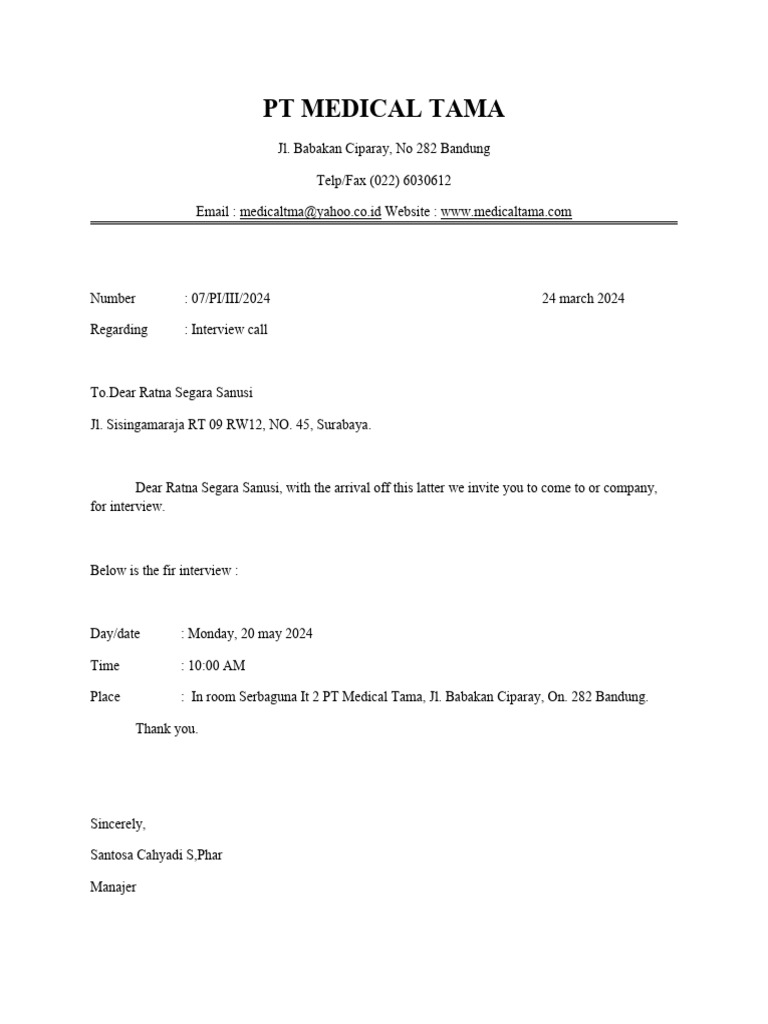 PT MEDICAL TAMA

Jl. Babakan Ciparay, No 282 Bandung

Telp/Fax (022) 6030612

Email : medicaltma@yahoo.co.id Website : www.medicaltama.com

Number : 07/PI/III/2024 24 march 2024

Regarding : Interview call

To.Dear Ratna Segara Sanusi

Jl. Sisingamaraja RT 09 RW12, NO. 45, Surabaya.

Dear Ratna Segara Sanusi, with the arrival off this latter we invite you to come to or company, for interview.

Below is the fir interview :

Day/date : Monday, 20 may 2024

Time : 10:00 AM

Place : In room Serbaguna It 2 PT Medical Tama, Jl. Babakan Ciparay, On. 282 Bandung.

Thank you.

Sincerely,

Santosa Cahyadi S,Phar

Manajer